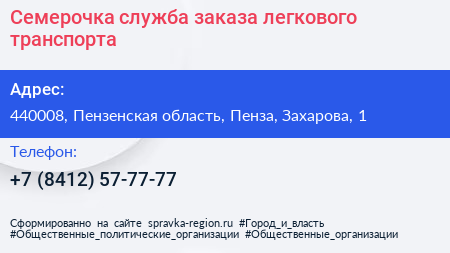 Семерочка служба заказа легкового транспорта

Адрес:

440008, Пензенская область, Пенза, Захарова, 1

Телефон:

+7 (8412) 57-77-77

Сформированно на сайте spravka-region.ru #Город_и_власть #Общественные_политические_организации #Общественные_организации